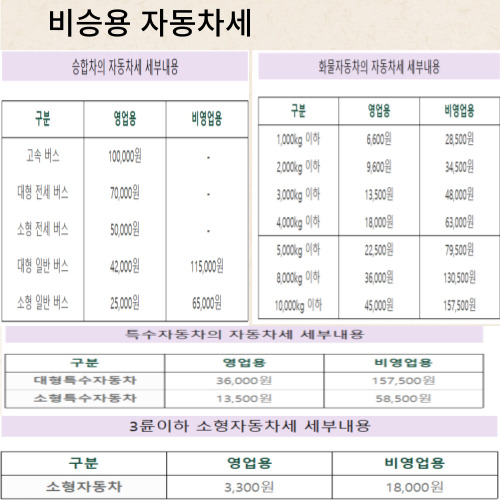 비승용 자동차세

승합차의 자동차세 세부내용

| 구분 | 영업용 | 비영업용 |
|---|---|---|
| 고속 버스 | 100,000원 | - |
| 대형 전세 버스 | 70,000원 | - |
| 소형 전세 버스 | 50,000원 | - |
| 대형 일반 버스 | 42,000원 | 115,000원 |
| 소형 일반 버스 | 25,000원 | 65,000원 |

화물자동차의 자동차세 세부내용

| 구분 | 영업용 | 비영업용 |
|---|---|---|
| 1,000kg 이하 | 6,600원 | 28,500원 |
| 2,000kg 이하 | 9,600원 | 34,500원 |
| 3,000kg 이하 | 13,500원 | 48,000원 |
| 4,000kg 이하 | 18,000원 | 63,000원 |
| 5,000kg 이하 | 22,500원 | 79,500원 |
| 8,000kg 이하 | 36,000원 | 130,500원 |
| 10,000kg 이하 | 45,000원 | 157,500원 |

특수자동차의 자동차세 세부내용

| 구분 | 영업용 | 비영업용 |
|---|---|---|
| 대형특수자동차 | 36,000원 | 157,500원 |
| 소형특수자동차 | 13,500원 | 58,500원 |

3륜이하 소형자동차세 세부내용

| 구분 | 영업용 | 비영업용 |
|---|---|---|
| 소형자동차 | 3,300원 | 18,000원 |